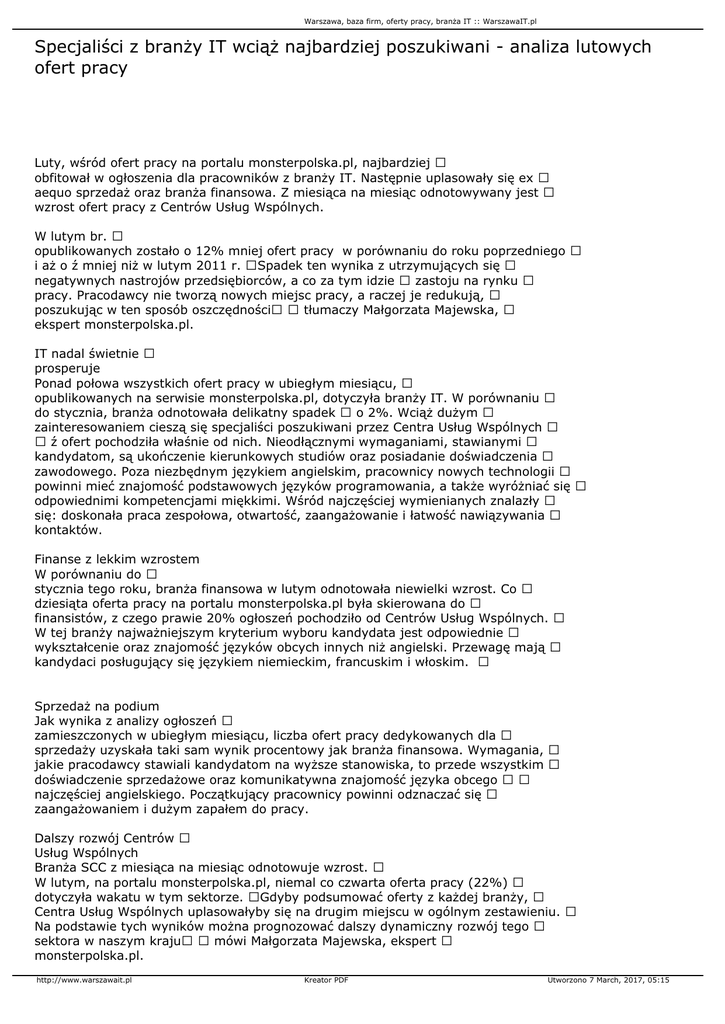 Warszawa, baza firm, oferty pracy, branża IT :: WarszawaIT.pl

Specjaliści z branży IT wciąż najbardziej poszukiwani - analiza lutowych ofert pracy

Luty, wśród ofert pracy na portalu monsterpolska.pl, najbardziej □ obfitował w ogłoszenia dla pracowników z branży IT. Następnie uplasowały się ex □ aequo sprzedaż oraz branża finansowa. Z miesiąca na miesiąc odnotowywany jest □ wzrost ofert pracy z Centrów Usług Wspólnych.

W lutym br. □ opublikowanych zostało o 12% mniej ofert pracy w porównaniu do roku poprzedniego □ i aż o ź mniej niż w lutym 2011 r. □Spadek ten wynika z utrzymujących się □ negatywnych nastrojów przedsiębiorców, a co za tym idzie □ zastoju na rynku □ pracy. Pracodawcy nie tworzą nowych miejsc pracy, a raczej je redukują, □ poszukując w ten sposób oszczędności□ □ tłumaczy Małgorzata Majewska, □ ekspert monsterpolska.pl.

IT nadal świetnie □ prosperuje
Ponad połowa wszystkich ofert pracy w ubiegłym miesiącu, □ opublikowanych na serwisie monsterpolska.pl, dotyczyła branży IT. W porównaniu □ do stycznia, branża odnotowała delikatny spadek □ o 2%. Wciąż dużym □ zainteresowaniem cieszą się specjaliści poszukiwani przez Centra Usług Wspólnych □ □ ź ofert pochodziła właśnie od nich. Nieodłącznymi wymaganiami, stawianymi □ kandydatom, są ukończenie kierunkowych studiów oraz posiadanie doświadczenia □ zawodowego. Poza niezbędnym językiem angielskim, pracownicy nowych technologii □ powinni mieć znajomość podstawowych języków programowania, a także wyróżniać się □ odpowiednimi kompetencjami miękkimi. Wśród najczęściej wymienianych znalazły □ się: doskonała praca zespołowa, otwartość, zaangażowanie i łatwość nawiązywania □ kontaktów.

Finanse z lekkim wzrostem
W porównaniu do □ stycznia tego roku, branża finansowa w lutym odnotowała niewielki wzrost. Co □ dziesiąta oferta pracy na portalu monsterpolska.pl była skierowana do □ finansistów, z czego prawie 20% ogłoszeń pochodziło od Centrów Usług Wspólnych. □ W tej branży najważniejszym kryterium wyboru kandydata jest odpowiednie □ wykształcenie oraz znajomość języków obcych innych niż angielski. Przewagę mają □ kandydaci posługujący się językiem niemieckim, francuskim i włoskim. □

Sprzedaż na podium
Jak wynika z analizy ogłoszeń □ zamieszczonych w ubiegłym miesiącu, liczba ofert pracy dedykowanych dla □ sprzedaży uzyskała taki sam wynik procentowy jak branża finansowa. Wymagania, □ jakie pracodawcy stawiali kandydatom na wyższe stanowiska, to przede wszystkim □ doświadczenie sprzedażowe oraz komunikatywna znajomość języka obcego □ □ najczęściej angielskiego. Początkujący pracownicy powinni odznaczać się □ zaangażowaniem i dużym zapałem do pracy.

Dalszy rozwój Centrów □ Usług Wspólnych
Branża SCC z miesiąca na miesiąc odnotowuje wzrost. □ W lutym, na portalu monsterpolska.pl, niemal co czwarta oferta pracy (22%) □ dotyczyła wakatu w tym sektorze. □Gdyby podsumować oferty z każdej branży, □ Centra Usług Wspólnych uplasowałyby się na drugim miejscu w ogólnym zestawieniu. □ Na podstawie tych wyników można prognozować dalszy dynamiczny rozwój tego □ sektora w naszym kraju□ □ mówi Małgorzata Majewska, ekspert □ monsterpolska.pl.

http://www.warszawait.pl Kreator PDF Utworzono 7 March, 2017, 05:15